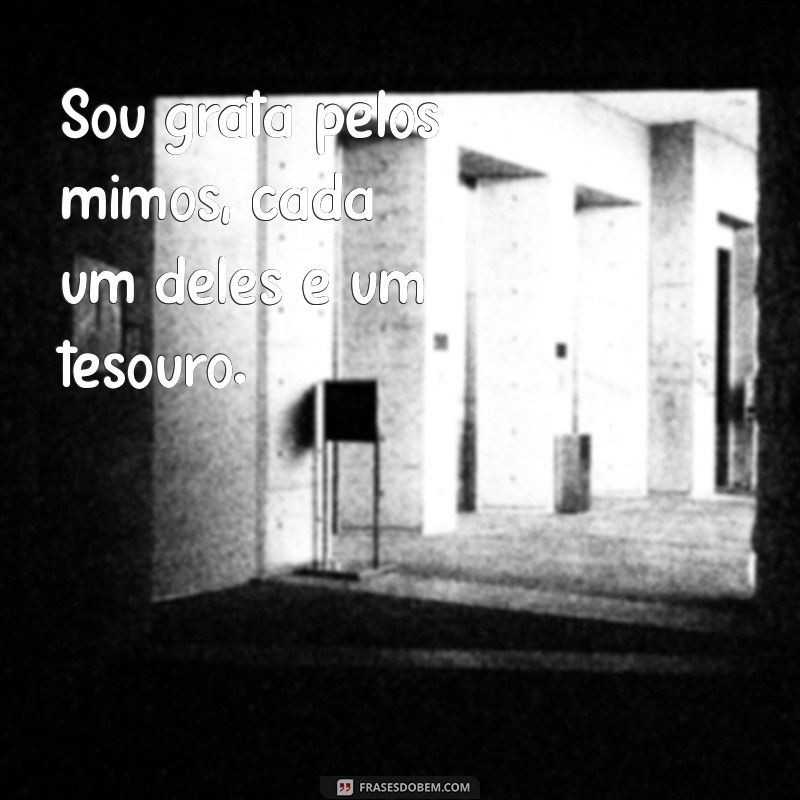 Sou grata pelos mimos, cada um deles e um tesouro.

FRASESDOBEM.COM